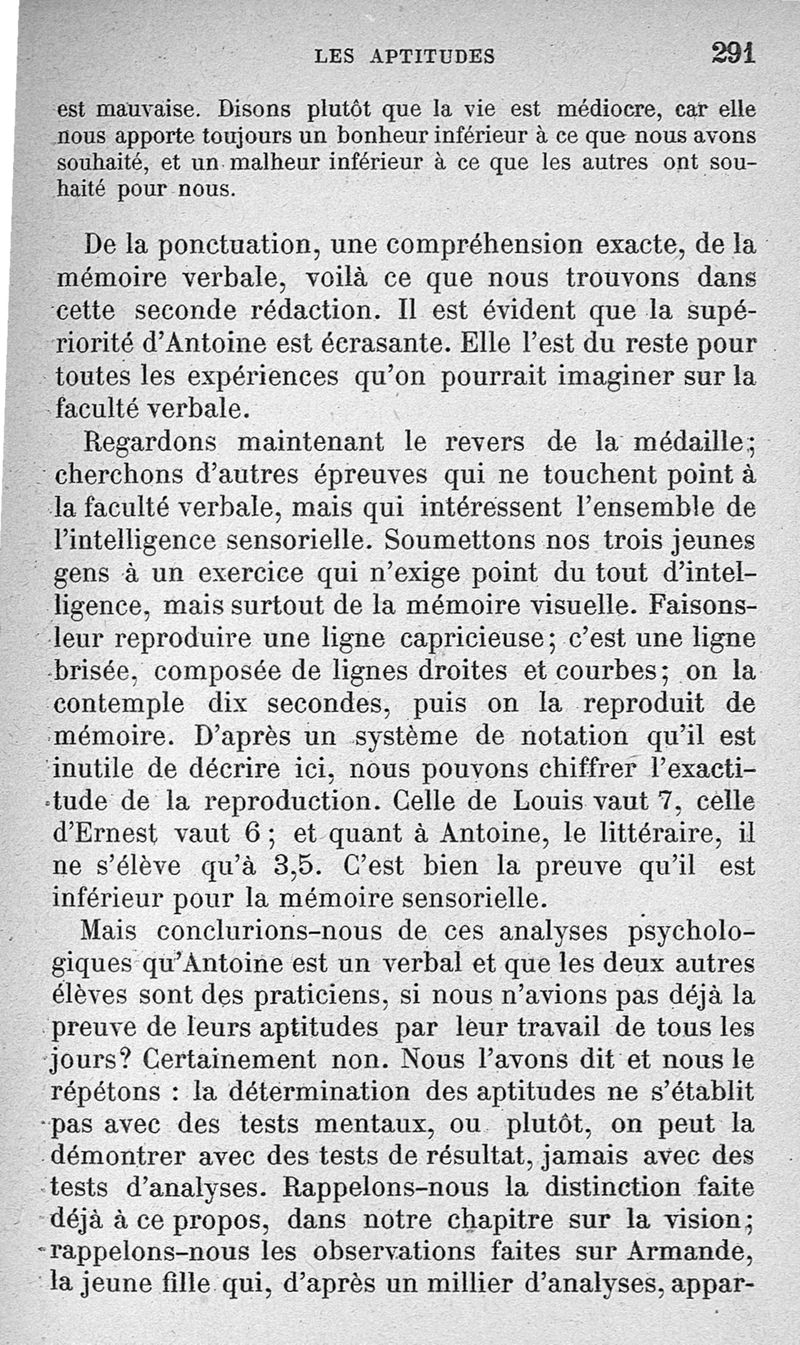 LES APTITUDES 291

est mauvaise. Disons plutôt que la vie est médiocre, car elle nous apporte toujours un bonheur inférieur à ce que nous avons souhaité, et un malheur inférieur à ce que les autres ont souhaité pour nous.

De la ponctuation, une compréhension exacte, de la mémoire verbale, voilà ce que nous trouvons dans cette seconde rédaction. Il est évident que la supériorité d'Antoine est écrasante. Elle l'est du reste pour toutes les expériences qu'on pourrait imaginer sur la faculté verbale.

Regardons maintenant le revers de la médaille; cherchons d'autres épreuves qui ne touchent point à la faculté verbale, mais qui intéressent l'ensemble de l'intelligence sensorielle. Soumettons nos trois jeunes gens à un exercice qui n'exige point du tout d'intelligence, mais surtout de la mémoire visuelle. Faisons-leur reproduire une ligne capricieuse; c'est une ligne brisée, composée de lignes droites et courbes; on la contemple dix secondes, puis on la reproduit de mémoire. D'après un système de notation qu'il est inutile de décrire ici, nous pouvons chiffrer l'exactitude de la reproduction. Celle de Louis vaut 7, celle d'Ernest vaut 6; et quant à Antoine, le littéraire, il ne s'élève qu'à 3,5. C'est bien la preuve qu'il est inférieur pour la mémoire sensorielle.

Mais conclurions-nous de ces analyses psychologiques qu'Antoine est un verbal et que les deux autres élèves sont des praticiens, si nous n'avions pas déjà la preuve de leurs aptitudes par leur travail de tous les jours? Certainement non. Nous l'avons dit et nous le répétons : la détermination des aptitudes ne s'établit pas avec des tests mentaux, ou plutôt, on peut la démontrer avec des tests de résultat, jamais avec des tests d'analyses. Rappelons-nous la distinction faite déjà à ce propos, dans notre chapitre sur la vision; rappelons-nous les observations faites sur Armande, la jeune fille qui, d'après un millier d'analyses, appar-